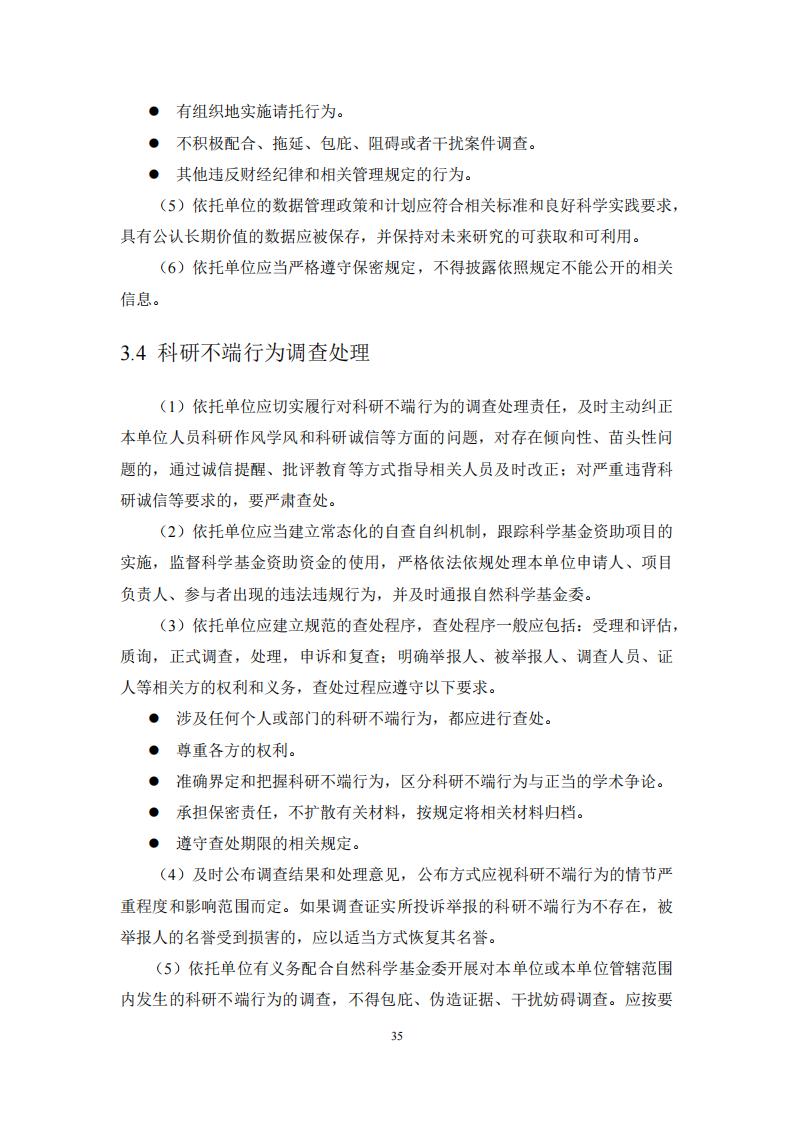 ● 有组织地实施请托行为。

● 不积极配合、拖延、包庇、阻碍或者干扰案件调查。

● 其他违反财经纪律和相关管理规定的行为。

（5）依托单位的数据管理政策和计划应符合相关标准和良好科学实践要求，具有公认长期价值的数据应被保存，并保持对未来研究的可获取和可利用。

（6）依托单位应当严格遵守保密规定，不得披露依照规定不能公开的相关信息。

3.4 科研不端行为调查处理

（1）依托单位应切实履行对科研不端行为的调查处理责任，及时主动纠正本单位人员科研作风学风和科研诚信等方面的问题，对存在倾向性、苗头性问题的，通过诚信提醒、批评教育等方式指导相关人员及时改正；对严重违背科研诚信等要求的，要严肃查处。

（2）依托单位应当建立常态化的自查自纠机制，跟踪科学基金资助项目的实施，监督科学基金资助资金的使用，严格依法依规处理本单位申请人、项目负责人、参与者出现的违法违规行为，并及时通报自然科学基金委。

（3）依托单位应建立规范的查处程序，查处程序一般应包括：受理和评估，质询，正式调查，处理，申诉和复查；明确举报人、被举报人、调查人员、证人等相关方的权利和义务，查处过程应遵守以下要求。

● 涉及任何个人或部门的科研不端行为，都应进行查处。

● 尊重各方的权利。

● 准确界定和把握科研不端行为，区分科研不端行为与正当的学术争论。

● 承担保密责任，不扩散有关材料，按规定将相关材料归档。

● 遵守查处期限的相关规定。

（4）及时公布调查结果和处理意见，公布方式应视科研不端行为的情节严重程度和影响范围而定。如果调查证实所投诉举报的科研不端行为不存在，被举报人的名誉受到损害的，应以适当方式恢复其名誉。

（5）依托单位有义务配合自然科学基金委开展对本单位或本单位管辖范围内发生的科研不端行为的调查，不得包庇、伪造证据、干扰妨碍调查。应按要

35